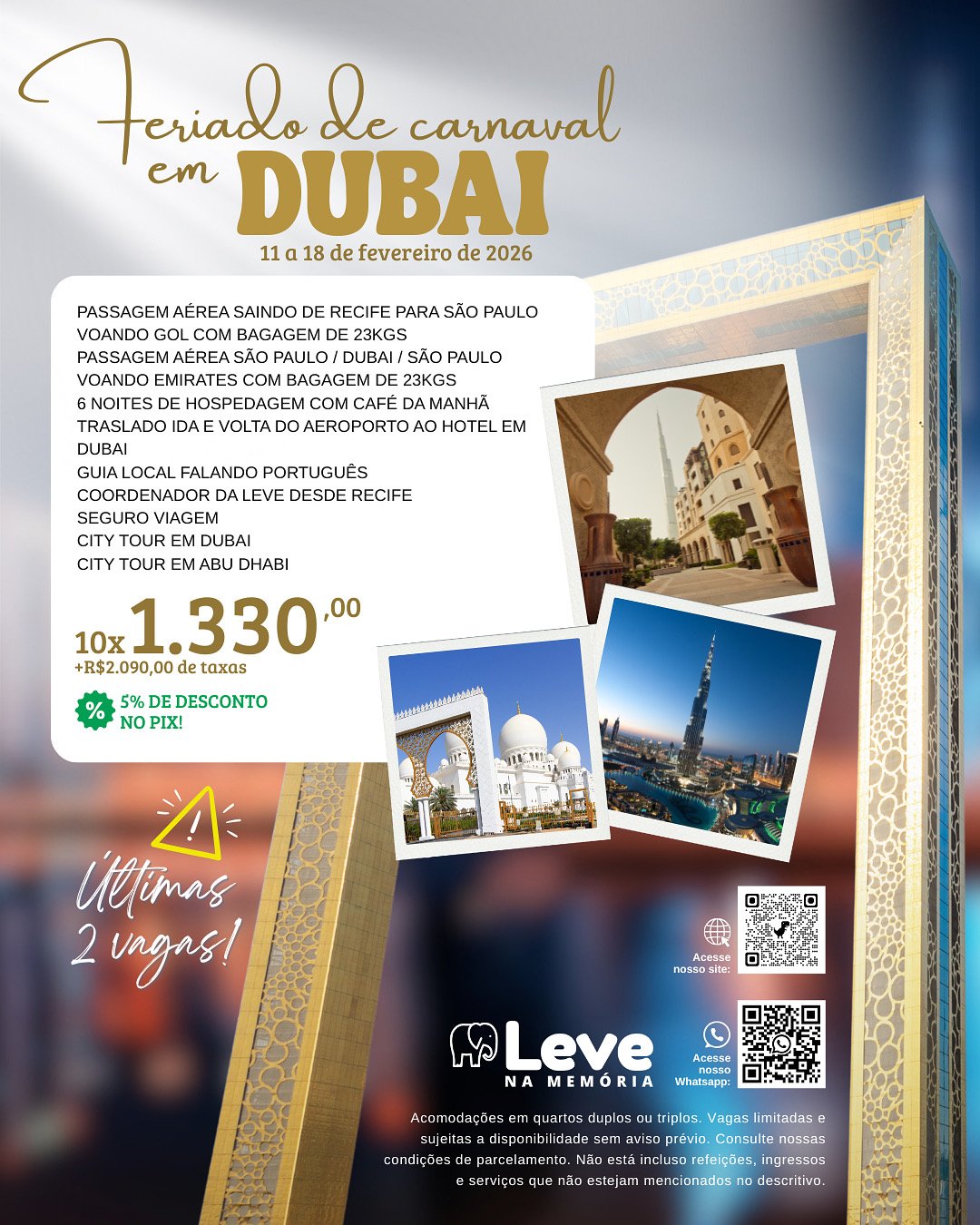 Feriado de carnaval em DUBAI

11 a 18 de fevereiro de 2026

PASSAGEM AÉREA SAINDO DE RECIFE PARA SÃO PAULO
VOANDO GOL COM BAGAGEM DE 23KGS
PASSAGEM AÉREA SÃO PAULO / DUBAI / SÃO PAULO
VOANDO EMIRATES COM BAGAGEM DE 23KGS
6 NOITES DE HOSPEDAGEM COM CAFÉ DA MANHÃ
TRASLADO IDA E VOLTA DO AEROPORTO AO HOTEL EM DUBAI
GUIA LOCAL FALANDO PORTUGUÊS
COORDENADOR DA LEVE DESDE RECIFE
SEGURO VIAGEM
CITY TOUR EM DUBAI
CITY TOUR EM ABU DHABI

10x 1.330,00
+R$2.090,00 de taxas

%
5% DE DESCONTO
NO PIX!

Últimas 2 vagas!

Acesse nosso site:

Leve
NA MEMÓRIA

Acesse nosso Whatsapp:

Acomodações em quartos duplos ou triplos. Vagas limitadas e sujeitas a disponibilidade sem aviso prévio. Consulte nossas condições de parcelamento. Não está incluso refeições, ingressos e serviços que não estejam mencionados no descritivo.